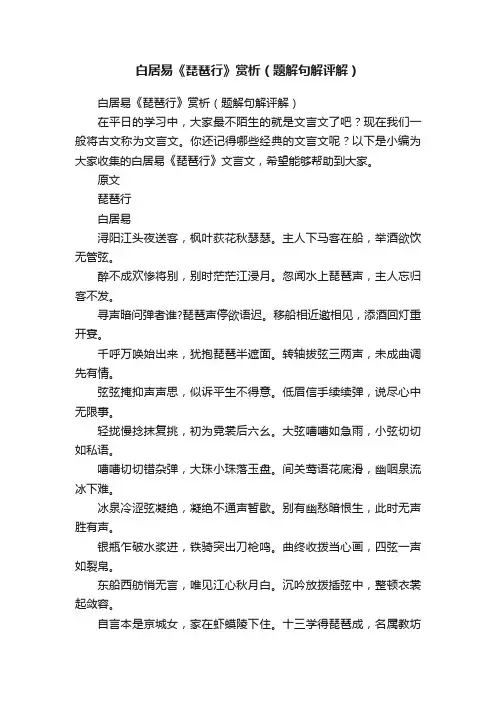 白居易《琵琶行》赏析（题解句解评解）

白居易《琵琶行》赏析（题解句解评解）

在平日的学习中，大家最不陌生的就是文言文了吧？现在我们一般将古文称为文言文。你还记得哪些经典的文言文呢？以下是小编为大家收集的白居易《琵琶行》文言文，希望能够帮助到大家。

原文

琵琶行

白居易

浔阳江头夜送客，枫叶荻花秋瑟瑟。主人下马客在船，举酒欲饮无管弦。

醉不成欢惨将别，别时茫茫江浸月。忽闻水上琵琶声，主人忘归客不发。

寻声暗问弹者谁?琵琶声停欲语迟。移船相近邀相见，添酒回灯重开宴。

千呼万唤始出来，犹抱琵琶半遮面。转轴拨弦三两声，未成曲调先有情。

弦弦掩抑声声思，似诉平生不得意。低眉信手续续弹，说尽心中无限事。

轻拢慢捻抹复挑，初为霓裳后六幺。大弦嘈嘈如急雨，小弦切切如私语。

嘈嘈切切错杂弹，大珠小珠落玉盘。间关莺语花底滑，幽咽泉流冰下难。

冰泉冷涩弦凝绝，凝绝不通声暂歇。别有幽愁暗恨生，此时无声胜有声。

银瓶乍破水浆迸，铁骑突出刀枪鸣。曲终收拨当心画，四弦一声如裂帛。

东船西舫悄无言，唯见江心秋月白。沉吟放拨插弦中，整顿衣裳起敛容。

自言本是京城女，家在虾蟆陵下住。十三学得琵琶成，名属教坊